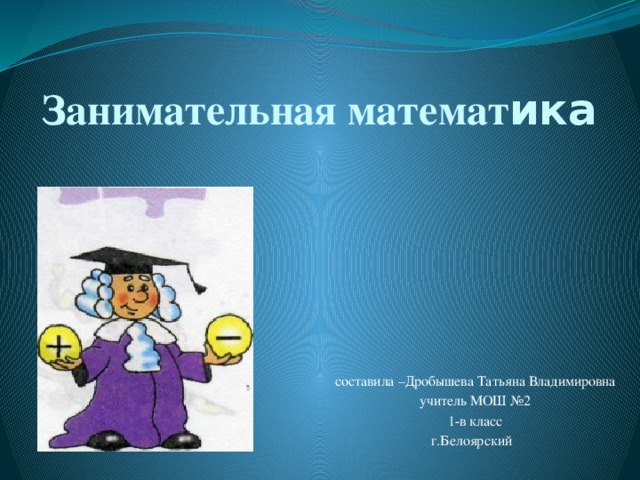 Занимательная математика

+

−

составила –Дробышева Татьяна Владимировна
учитель МОШ №2
1-в класс
г.Белоярский